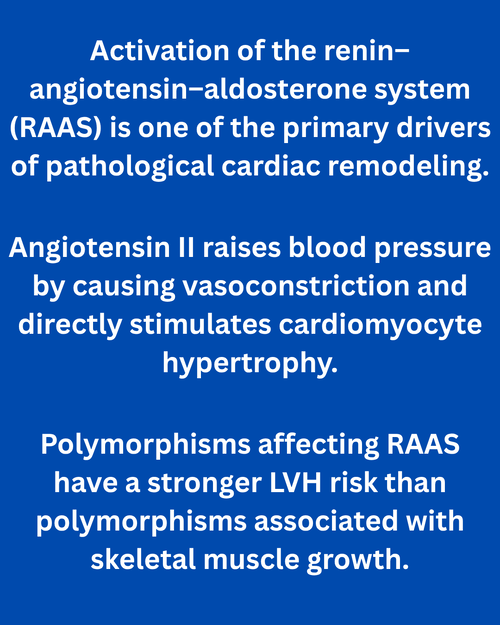 Activation of the renin–angiotensin–aldosterone system (RAAS) is one of the primary drivers of pathological cardiac remodeling.

Angiotensin II raises blood pressure by causing vasoconstriction and directly stimulates cardiomyocyte hypertrophy.

Polymorphisms affecting RAAS have a stronger LVH risk than polymorphisms associated with skeletal muscle growth.